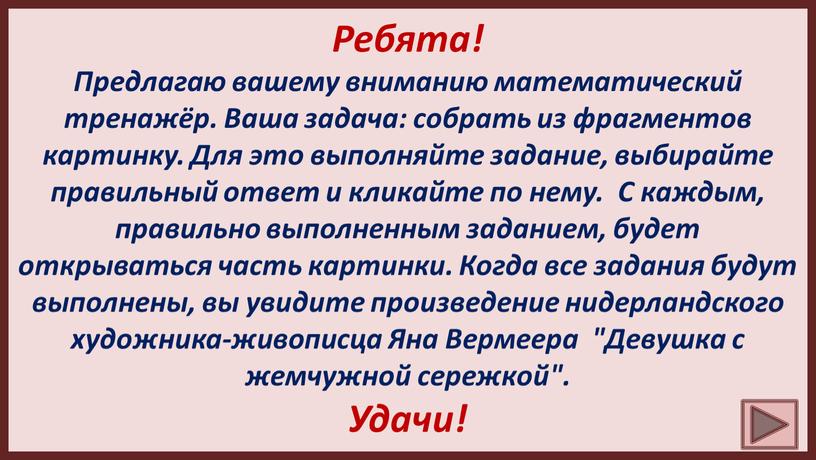 Ребята!

Предлагаю вашему вниманию математический тренажёр. Ваша задача: собрать из фрагментов картинку. Для это выполняйте задание, выбирайте правильный ответ и кликайте по нему. С каждым, правильно выполненным заданием, будет открываться часть картинки. Когда все задания будут выполнены, вы увидите произведение нидерландского художника-живописца Яна Вермеера "Девушка с жемчужной сережкой".

Удачи!